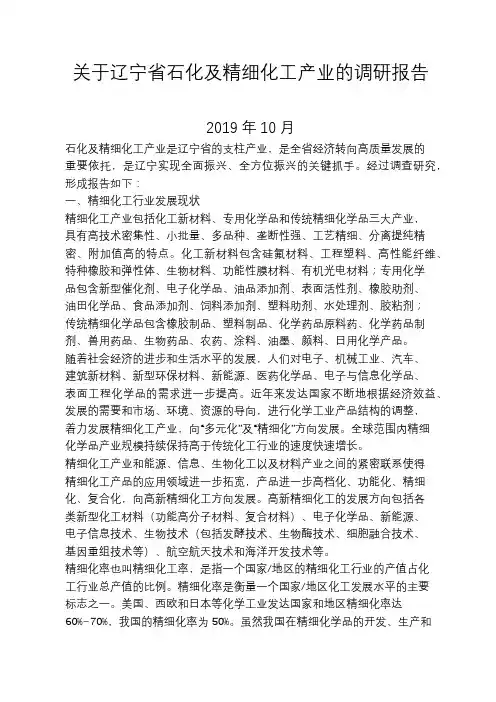 关于辽宁省石化及精细化工产业的调研报告

2019 年 10 月

石化及精细化工产业是辽宁省的支柱产业，是全省经济转向高质量发展的重要依托，是辽宁实现全面振兴、全方位振兴的关键抓手。经过调查研究，形成报告如下：

一、精细化工行业发展现状

精细化工产业包括化工新材料、专用化学品和传统精细化学品三大产业，具有高技术密集性、小批量、多品种、垄断性强、工艺精细、分离提纯精密、附加值高的特点。化工新材料包含硅氟材料、工程塑料、高性能纤维、特种橡胶和弹性体、生物材料、功能性膜材料、有机光电材料；专用化学品包含新型催化剂、电子化学品、油品添加剂、表面活性剂、橡胶助剂、油田化学品、食品添加剂、饲料添加剂、塑料助剂、水处理剂、胶粘剂；传统精细化学品包含橡胶制品、塑料制品、化学药品原料药、化学药品制剂、兽用药品、生物药品、农药、涂料、油墨、颜料、日用化学产品。

随着社会经济的进步和生活水平的发展，人们对电子、机械工业、汽车、建筑新材料、新型环保材料、新能源、医药化学品、电子与信息化学品、表面工程化学品的需求进一步提高。近年来发达国家不断地根据经济效益、发展的需要和市场、环境、资源的导向，进行化学工业产品结构的调整，着力发展精细化工产业，向“多元化”及“精细化”方向发展。全球范围内精细化学品产业规模持续保持高于传统化工行业的速度快速增长。

精细化工产业和能源、信息、生物化工以及材料产业之间的紧密联系使得精细化工产品的应用领域进一步拓宽，产品进一步高档化、功能化、精细化、复合化，向高新精细化工方向发展。高新精细化工的发展方向包括各类新型化工材料（功能高分子材料、复合材料）、电子化学品、新能源、电子信息技术、生物技术（包括发酵技术、生物酶技术、细胞融合技术、基因重组技术等）、航空航天技术和海洋开发技术等。

精细化率也叫精细化工率，是指一个国家/地区的精细化工行业的产值占化工行业总产值的比例。精细化率是衡量一个国家/地区化工发展水平的主要标志之一。美国、西欧和日本等化学工业发达国家和地区精细化率达60%-70%，我国的精细化率为 50%。虽然我国在精细化学品的开发、生产和